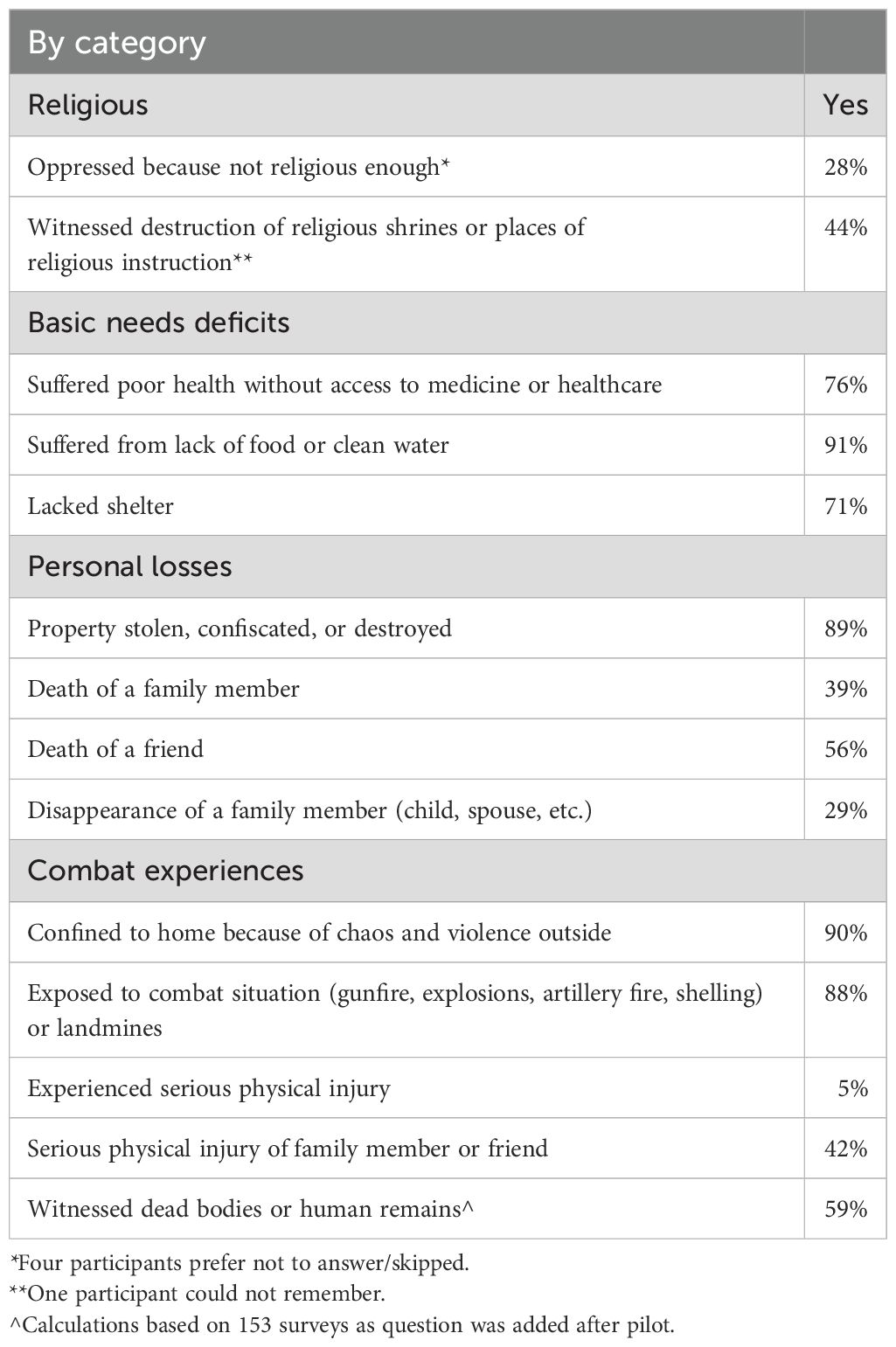 | By category | |
|---|---|
| Religious | Yes |
| Oppressed because not religious enough* | 28% |
| Witnessed destruction of religious shrines or places of religious instruction** | 44% |
| Basic needs deficits | |
| Suffered poor health without access to medicine or healthcare | 76% |
| Suffered from lack of food or clean water | 91% |
| Lacked shelter | 71% |
| Personal losses | |
| Property stolen, confiscated, or destroyed | 89% |
| Death of a family member | 39% |
| Death of a friend | 56% |
| Disappearance of a family member (child, spouse, etc.) | 29% |
| Combat experiences | |
| Confined to home because of chaos and violence outside | 90% |
| Exposed to combat situation (gunfire, explosions, artillery fire, shelling) or landmines | 88% |
| Experienced serious physical injury | 5% |
| Serious physical injury of family member or friend | 42% |
| Witnessed dead bodies or human remains^ | 59% |

*Four participants prefer not to answer/skipped.
**One participant could not remember.
^Calculations based on 153 surveys as question was added after pilot.